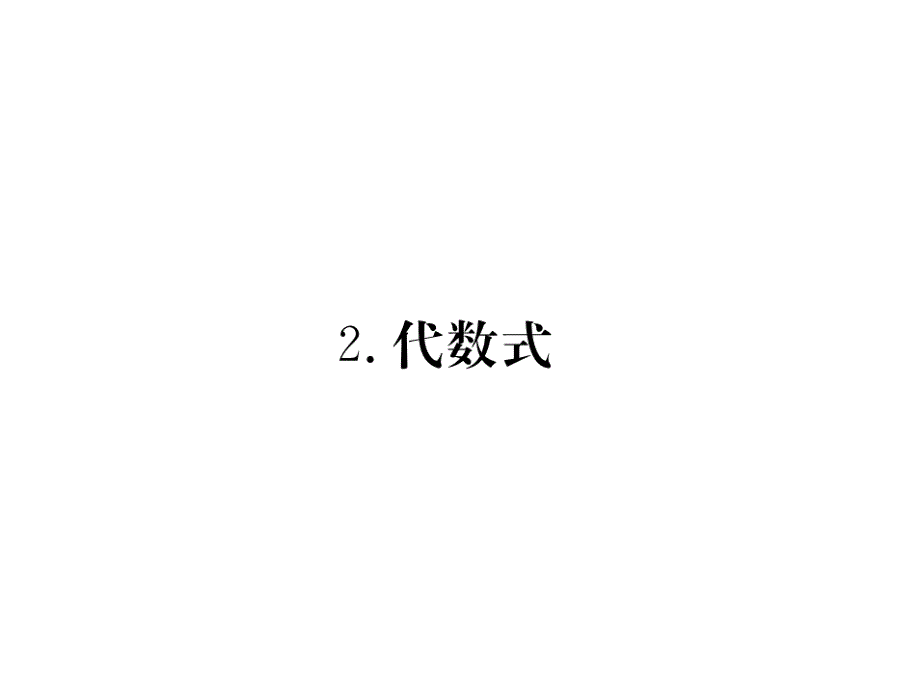 2. 代数式